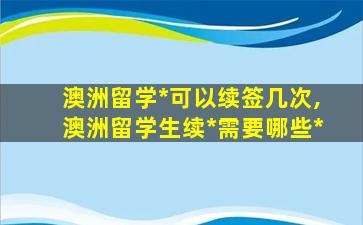 澳洲留学*可以续签几次，
澳洲留学生续*需要哪些*